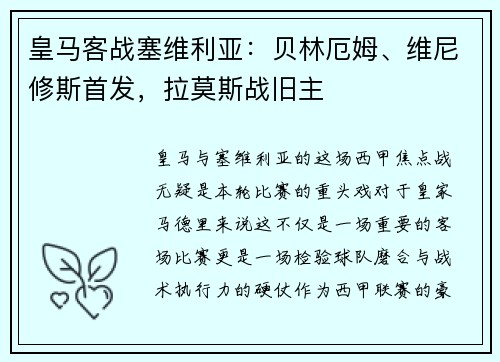 皇马客战塞维利亚：贝林厄姆、维尼修斯首发，拉莫斯战旧主

皇马与塞维利亚的这场西甲焦点战无疑是本轮比赛的重头戏对于皇家马德里来说这不仅是一场重要的客场比赛更是一场检验球队磨合与战术执行力的硬仗作为西甲联赛的豪